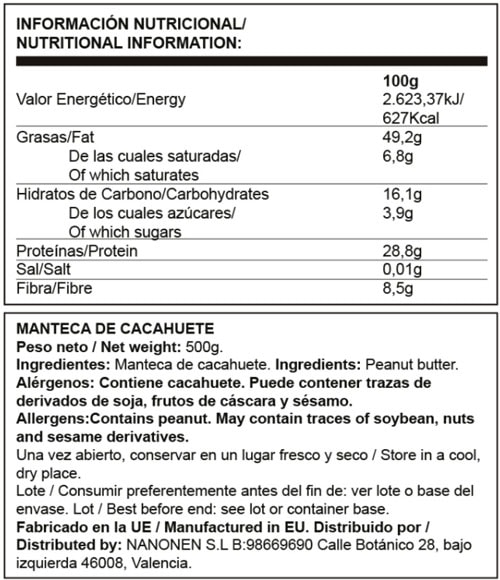 INFORMACIÓN NUTRICIONAL/
NUTRITIONAL INFORMATION:

| | 100g |
|---|---|
| Valor Energético/Energy | 2.623,37kJ/ 627Kcal |
| Grasas/Fat | 49,2g |
| De las cuales saturadas/ Of which saturates | 6,8g |
| Hidratos de Carbono/Carbohydrates | 16,1g |
| De los cuales azúcares/ Of which sugars | 3,9g |
| Proteínas/Protein | 28,8g |
| Sal/Salt | 0,01g |
| Fibra/Fibre | 8,5g |

MANTECA DE CACAHUETE
Peso neto / Net weight: 500g.
Ingredientes: Manteca de cacahuete. Ingredients: Peanut butter.
Alérgenos: Contiene cacahuete. Puede contener trazas de derivados de soja, frutos de cáscara y sésamo.
Allergens:Contains peanut. May contain traces of soybean, nuts and sesame derivatives.
Una vez abierto, conservar en un lugar fresco y seco / Store in a cool, dry place.
Lote / Consumir preferentemente antes del fin de: ver lote o base del envase. Lot / Best before end: see lot or container base.
Fabricado en la UE / Manufactured in EU. Distribuido por / Distributed by: NANONEN S.L B:98669690 Calle Botánico 28, bajo izquierda 46008, Valencia.